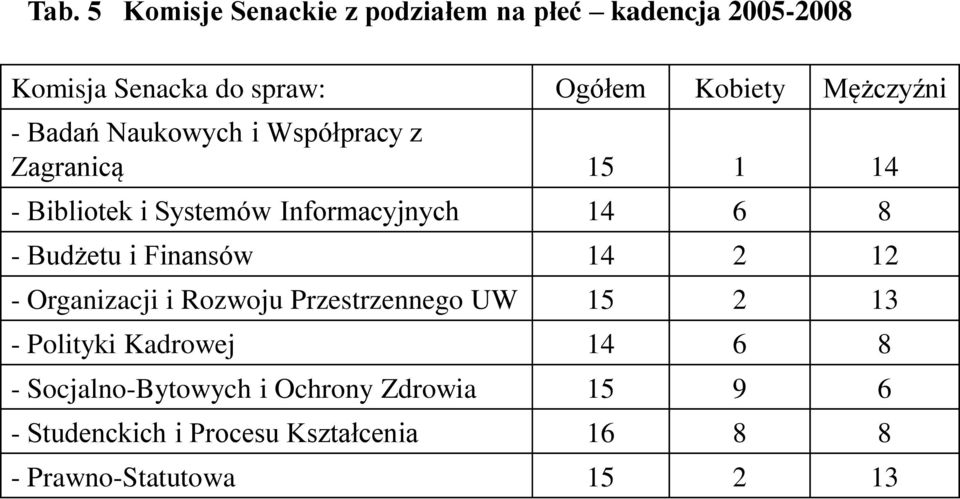 Tab. 5 Komisje Senackie z podziałem na płeć – kadencja 2005-2008

| Komisja Senacka do spraw: | Ogółem | Kobiety | Mężczyźni |
|---|---|---|---|
| - Badań Naukowych i Współpracy z Zagranicą | 15 | 1 | 14 |
| - Bibliotek i Systemów Informacyjnych | 14 | 6 | 8 |
| - Budżetu i Finansów | 14 | 2 | 12 |
| - Organizacji i Rozwoju Przestrzennego UW | 15 | 2 | 13 |
| - Polityki Kadrowej | 14 | 6 | 8 |
| - Socjalno-Bytowych i Ochrony Zdrowia | 15 | 9 | 6 |
| - Studenckich i Procesu Kształcenia | 16 | 8 | 8 |
| - Prawno-Statutowa | 15 | 2 | 13 |